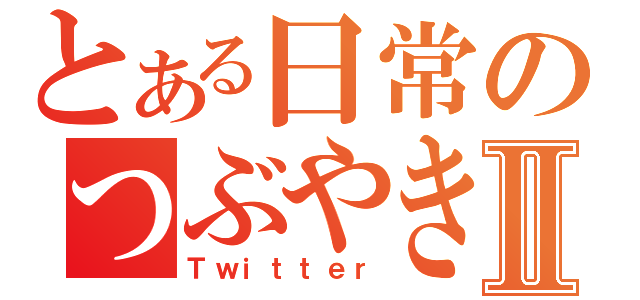 とある日常の
つぶやきⅡ
Twitter